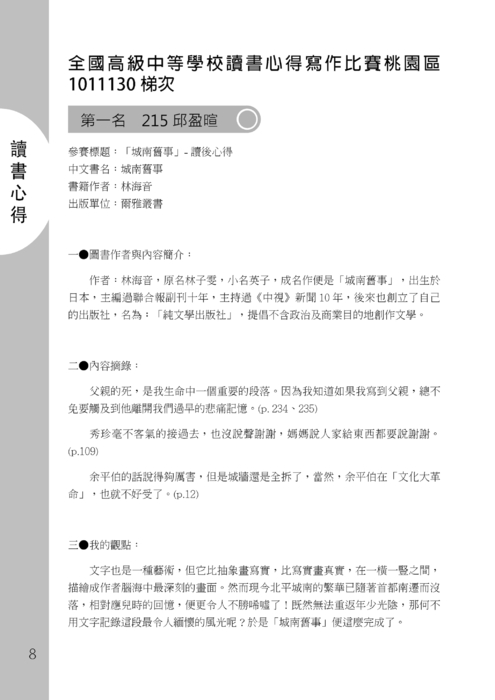 讀書心得

全國高級中等學校讀書心得寫作比賽桃園區 1011130 梯次

第一名　215 邱盈暄

參賽標題：「城南舊事」- 讀後心得
中文書名：城南舊事
書籍作者：林海音
出版單位：爾雅叢書

一●圖書作者與內容簡介：

作者：林海音，原名林子雯，小名英子，成名作便是「城南舊事」，出生於日本，主編過聯合報副刊十年，主持過《中視》新聞 10 年，後來也創立了自己的出版社，名為：「純文學出版社」，提倡不含政治及商業目的地創作文學。

二●內容摘錄：

父親的死，是我生命中一個重要的段落。因為我知道如果我寫到父親，總不免要觸及到他離開我們過早的悲痛記憶。(p. 234、235)

秀珍毫不客氣的接過去，也沒說聲謝謝，媽媽說人家給東西都要說謝謝。(p.109)

余平伯的話說得夠厲害，但是城牆還是全拆了，當然，余平伯在「文化大革命」，也就不好受了。(p.12)

三●我的觀點：

文字也是一種藝術，但它比抽象畫寫實，比寫實畫真實，在一橫一豎之間，描繪成作者腦海中最深刻的畫面。然而現今北平城南的繁華已隨著首都南遷而沒落，相對應兒時的回憶，便更令人不勝唏噓了！既然無法重返年少光陰，那何不用文字記錄這段最令人緬懷的風光呢？於是「城南舊事」便這麼完成了。

8